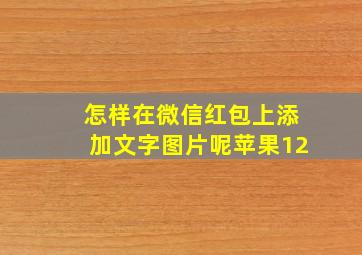 怎样在微信红包上添加文字图片呢苹果12